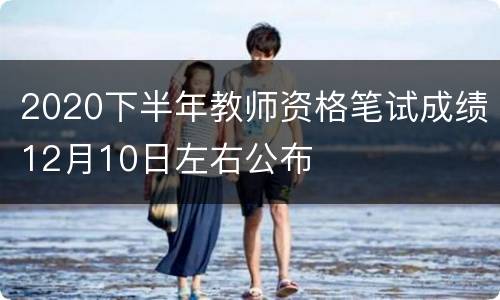 2020下半年教师资格笔试成绩12月10日左右公布